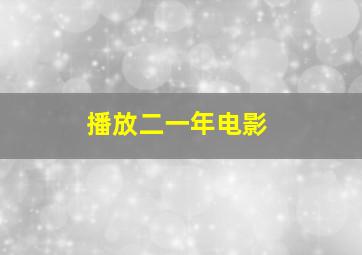 播放二一年电影